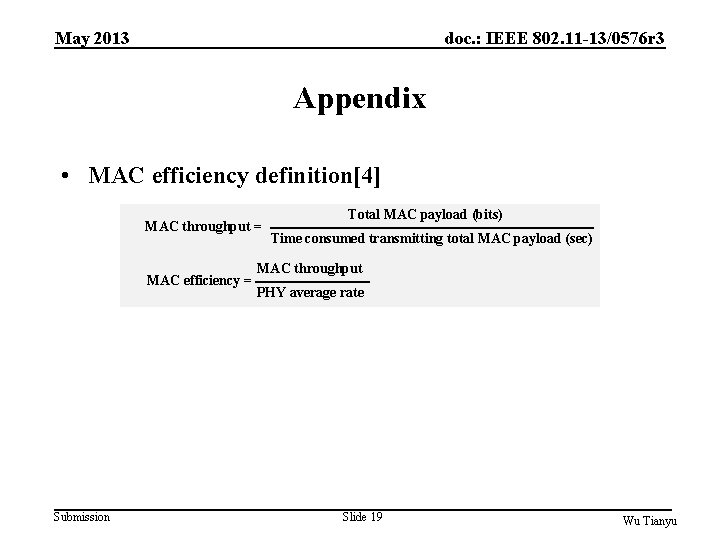 May 2013

doc.: IEEE 802.11-13/0576r3

Appendix

• MAC efficiency definition[4]

$\text{MAC throughput} = \frac{\text{Total MAC payload (bits)}}{\text{Time consumed transmitting total MAC payload (sec)}}$

$\text{MAC efficiency} = \frac{\text{MAC throughput}}{\text{PHY average rate}}$

Submission

Slide 19

Wu Tianyu